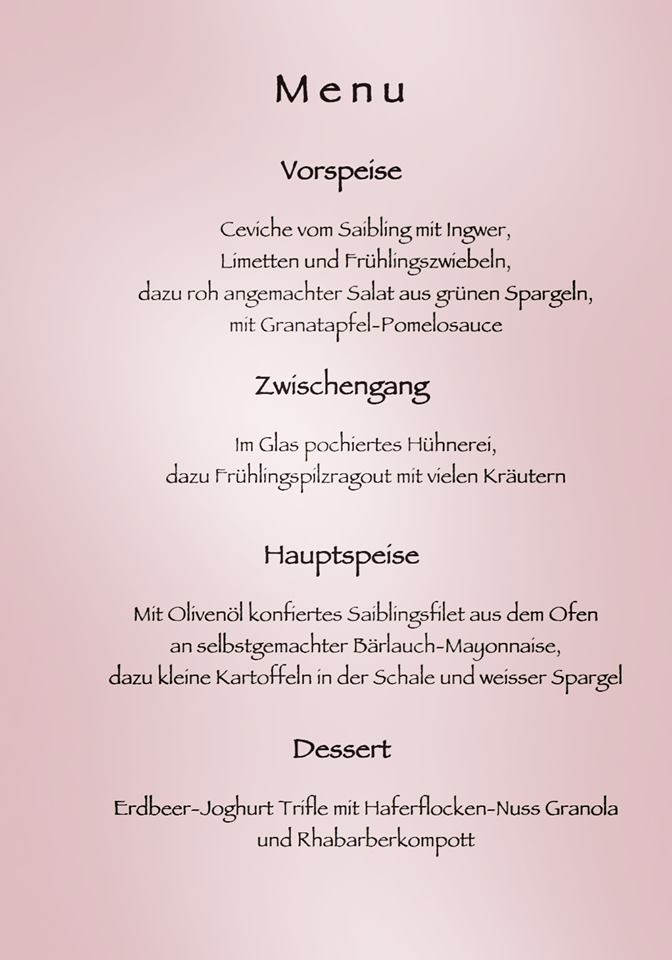 Menu

Vorspeise

Ceviche vom Saibling mit Ingwer,
Limetten und Frühlingszwiebeln,
dazu roh angemachter Salat aus grünen Spargeln,
mit Granatapfel-Pomelosauce

Zwischengang

Im Glas pochiertes Hühnerei,
dazu Frühlingspilzragout mit vielen Kräutern

Hauptspeise

Mit Olivenöl konfiertes Saiblingsfilet aus dem Ofen
an selbstgemachter Bärlauch-Mayonnaise,
dazu kleine Kartoffeln in der Schale und weisser Spargel

Dessert

Erdbeer-Joghurt Trifle mit Haferflocken-Nuss Granola
und Rhabarberkompott